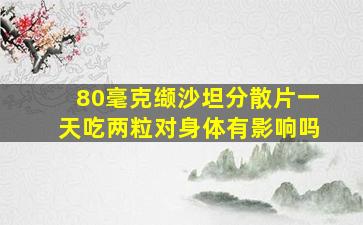 80毫克缬沙坦分散片一天吃两粒对身体有影响吗